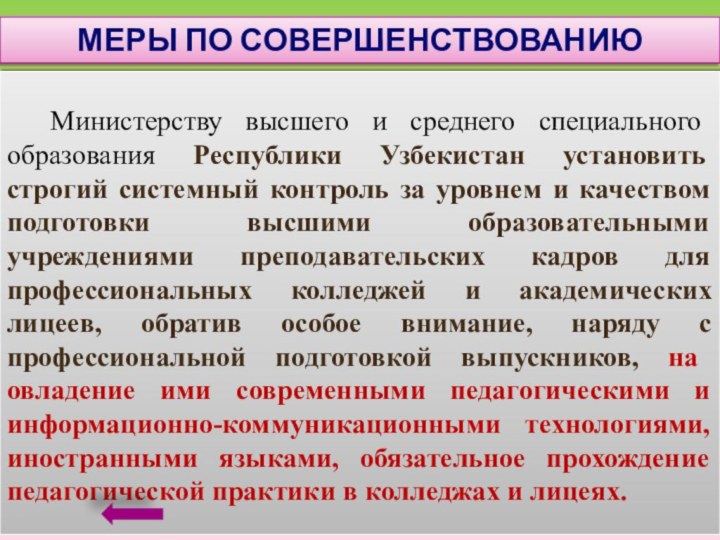 МЕРЫ ПО СОВЕРШЕНСТВОВАНИЮ

Министерству высшего и среднего специального образования Республики Узбекистан установить строгий системный контроль за уровнем и качеством подготовки высшими образовательными учреждениями преподавательских кадров для профессиональных колледжей и академических лицеев, обратив особое внимание, наряду с профессиональной подготовкой выпускников, на овладение ими современными педагогическими и информационно-коммуникационными технологиями, иностранными языками, обязательное прохождение педагогической практики в колледжах и лицеях.